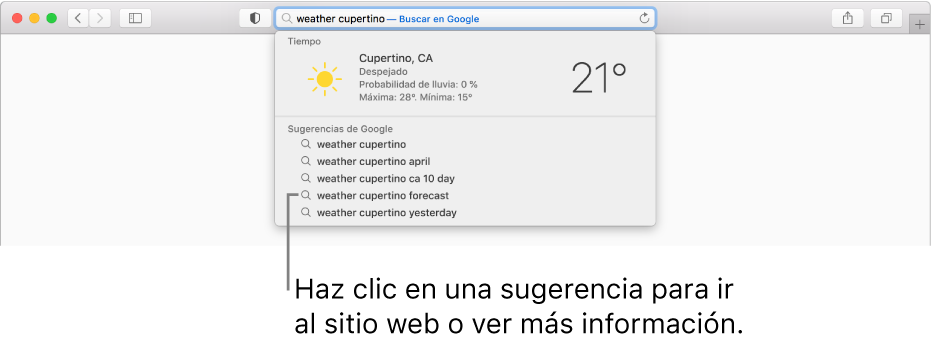 weather cupertino — Buscar en Google

Tiempo

Cupertino, CA
Despejado
Probabilidad de lluvia: 0 %
Máxima: 28°. Mínima: 15°

21°

Sugerencias de Google
weather cupertino
weather cupertino april
weather cupertino ca 10 day
weather cupertino forecast
weather cupertino yesterday

Haz clic en una sugerencia para ir al sitio web o ver más información.